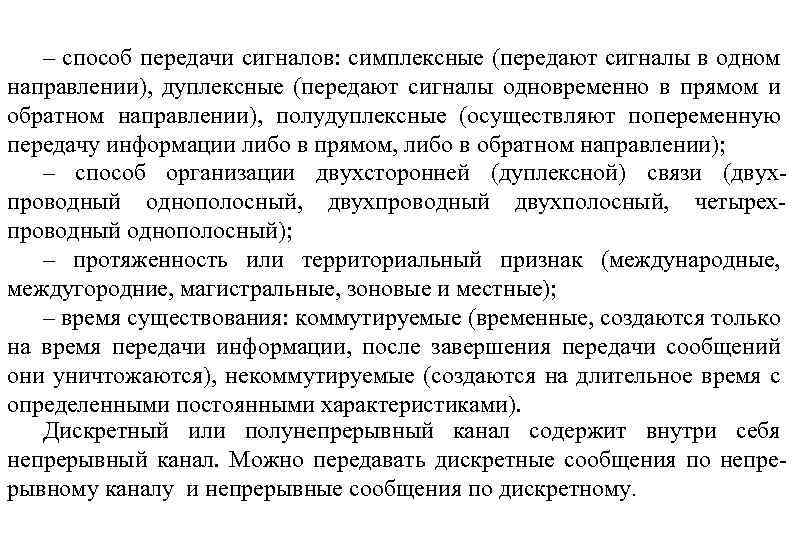 – способ передачи сигналов: симплексные (передают сигналы в одном направлении), дуплексные (передают сигналы одновременно в прямом и обратном направлении), полудуплексные (осуществляют попеременную передачу информации либо в прямом, либо в обратном направлении);

– способ организации двухсторонней (дуплексной) связи (двухпроводный однополосный, двухпроводный двухполосный, четырехпроводный однополосный);

– протяженность или территориальный признак (международные, междугородние, магистральные, зоновые и местные);

– время существования: коммутируемые (временные, создаются только на время передачи информации, после завершения передачи сообщений они уничтожаются), некоммутируемые (создаются на длительное время с определенными постоянными характеристиками).

Дискретный или полунепрерывный канал содержит внутри себя непрерывный канал. Можно передавать дискретные сообщения по непрерывному каналу и непрерывные сообщения по дискретному.